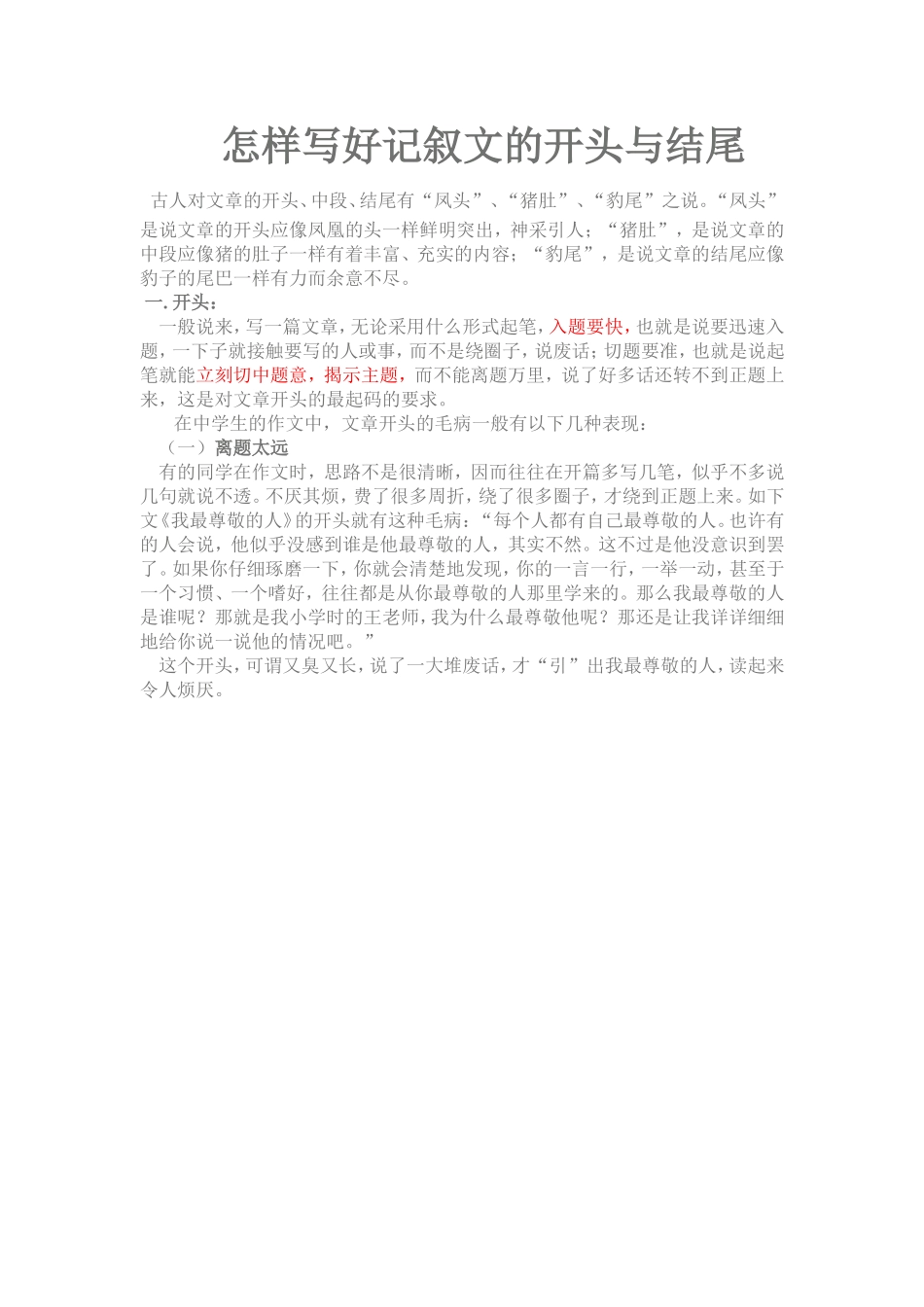 怎样写好记叙文的开头与结尾

古人对文章的开头、中段、结尾有“凤头”、“猪肚”、“豹尾”之说。“凤头”是说文章的开头应像凤凰的头一样鲜明突出，神采引人；“猪肚”，是说文章的中段应像猪的肚子一样有着丰富、充实的内容；“豹尾”，是说文章的结尾应像豹子的尾巴一样有力而余意不尽。

一. 开头：

一般说来，写一篇文章，无论采用什么形式起笔，入题要快，也就是说要迅速入题，一下子就接触要写的人或事，而不是绕圈子，说废话；切题要准，也就是说起笔就能立刻切中题意，揭示主题，而不能离题万里，说了好多话还转不到正题上来，这是对文章开头的最起码的要求。

在中学生的作文中，文章开头的毛病一般有以下几种表现：

（一）离题太远

有的同学在作文时，思路不是很清晰，因而往往在开篇多写几笔，似乎不多说几句就说不透。不厌其烦，费了很多周折，绕了很多圈子，才绕到正题上来。如下文《我最尊敬的人》的开头就有这种毛病：“每个人都有自己最尊敬的人。也许有的人会说，他似乎没感到谁是他最尊敬的人，其实不然。这不过是他没意识到罢了。如果你仔细琢磨一下，你就会清楚地发现，你的一言一行，一举一动，甚至于一个习惯、一个嗜好，往往都是从你最尊敬的人那里学来的。那么我最尊敬的人是谁呢？那就是我小学时的王老师，我为什么最尊敬他呢？那还是让我详详细细地给你说一说他的情况吧。”

这个开头，可谓又臭又长，说了一大堆废话，才“引”出我最尊敬的人，读起来令人烦厌。